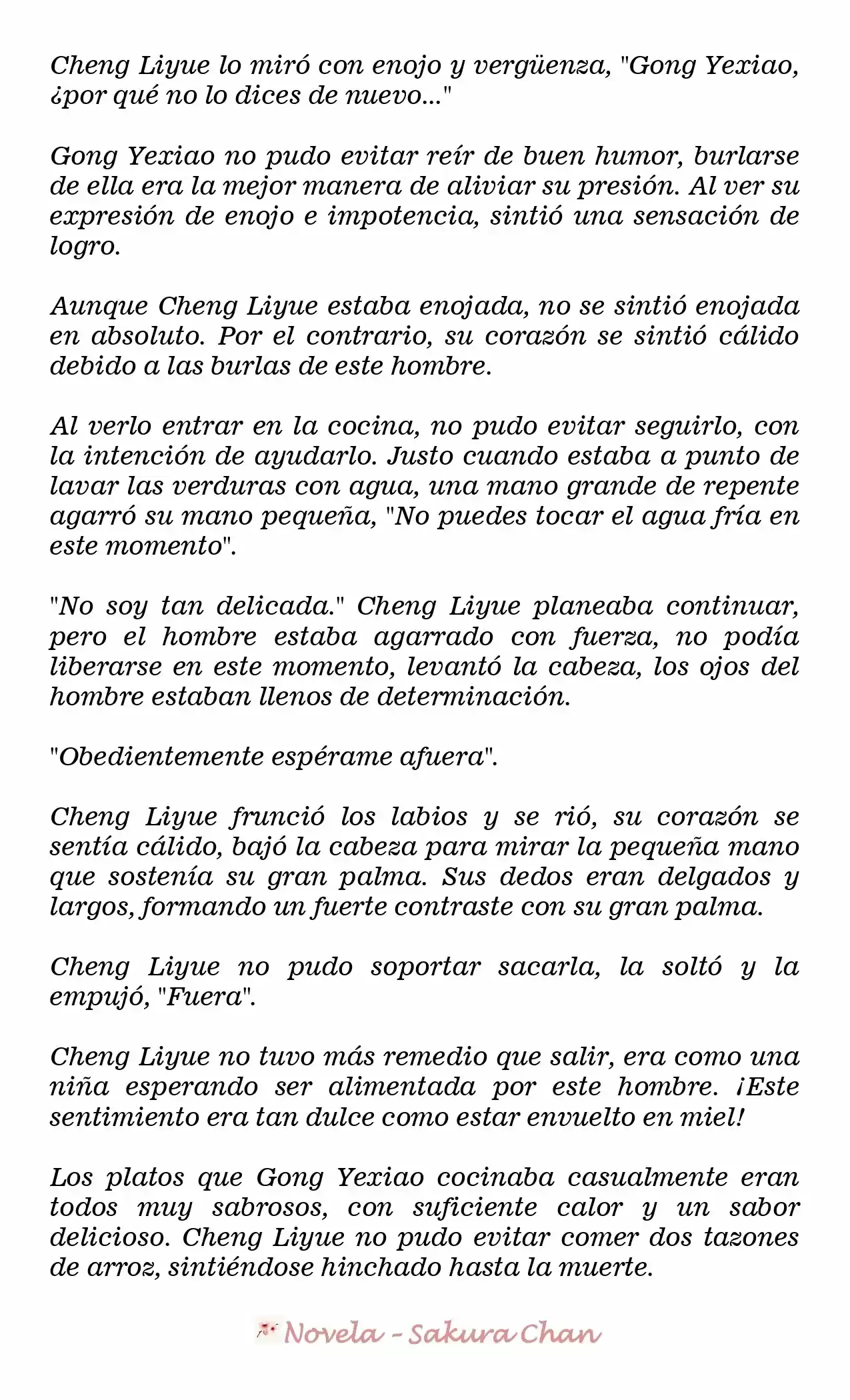 Cheng Liyue lo miró con enojo y vergüenza, "Gong Yexiao, ¿por qué no lo dices de nuevo..."

Gong Yexiao no pudo evitar reír de buen humor, burlarse de ella era la mejor manera de aliviar su presión. Al ver su expresión de enojo e impotencia, sintió una sensación de logro.

Aunque Cheng Liyue estaba enojada, no se sintió enojada en absoluto. Por el contrario, su corazón se sintió cálido debido a las burlas de este hombre.

Al verlo entrar en la cocina, no pudo evitar seguirlo, con la intención de ayudarlo. Justo cuando estaba a punto de lavar las verduras con agua, una mano grande de repente agarró su mano pequeña, "No puedes tocar el agua fría en este momento".

"No soy tan delicada." Cheng Liyue planeaba continuar, pero el hombre estaba agarrado con fuerza, no podía liberarse en este momento, levantó la cabeza, los ojos del hombre estaban llenos de determinación.

"Obedientemente espérame afuera".

Cheng Liyue frunció los labios y se rió, su corazón se sentía cálido, bajó la cabeza para mirar la pequeña mano que sostenía su gran palma. Sus dedos eran delgados y largos, formando un fuerte contraste con su gran palma.

Cheng Liyue no pudo soportar sacarla, la soltó y la empujó, "Fuera".

Cheng Liyue no tuvo más remedio que salir, era como una niña esperando ser alimentada por este hombre. ¡Este sentimiento era tan dulce como estar envuelto en miel!

Los platos que Gong Yexiao cocinaba casualmente eran todos muy sabrosos, con suficiente calor y un sabor delicioso. Cheng Liyue no pudo evitar comer dos tazones de arroz, sintiéndose hinchado hasta la muerte.

Novela - Sakura Chan